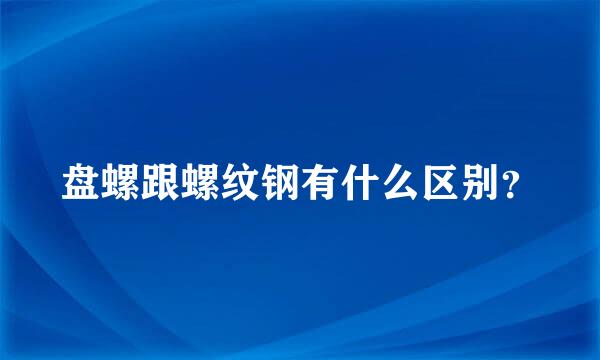 盘螺跟螺纹钢有什么区别？